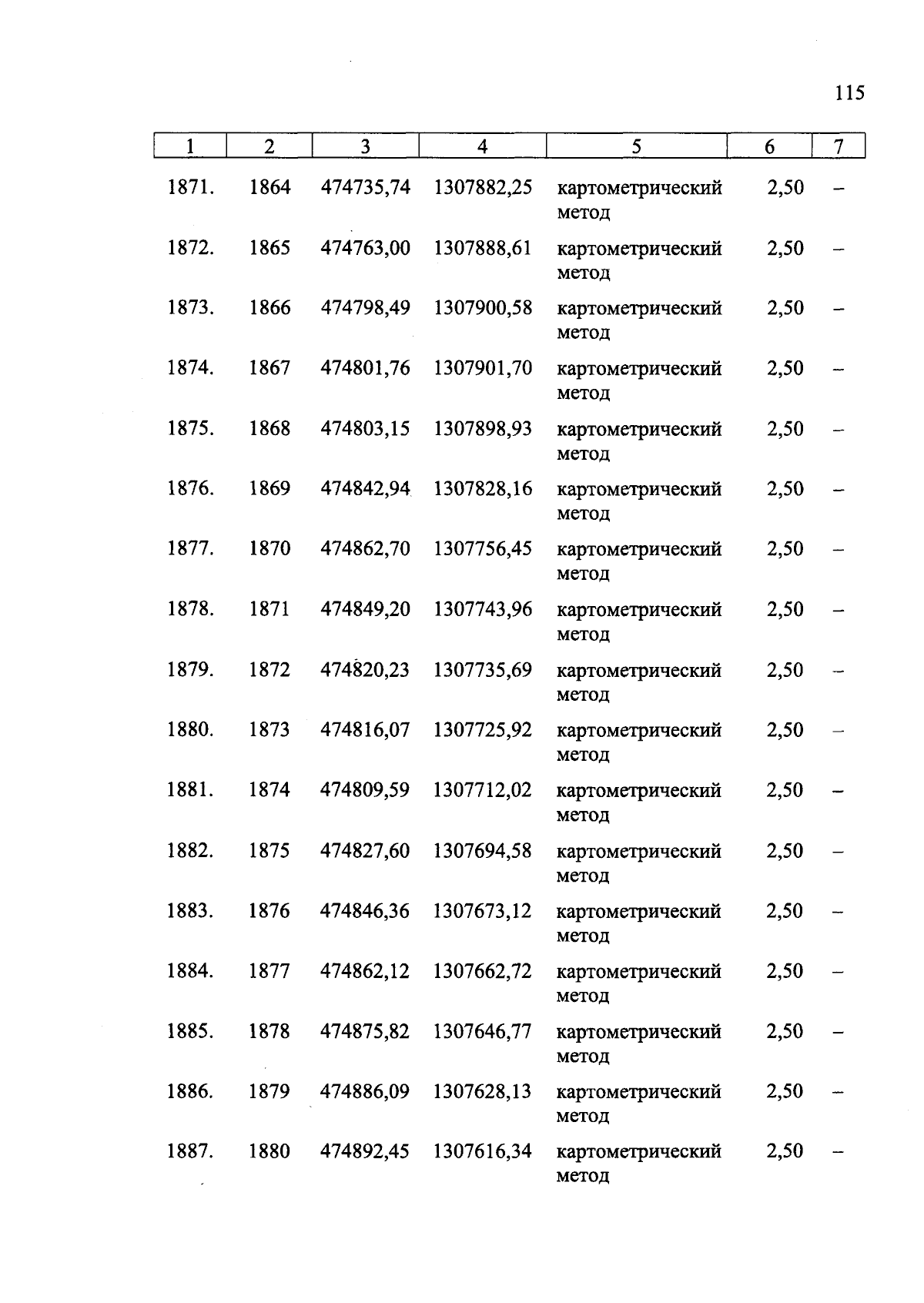 115

| 1 | 2 | 3 | 4 | 5 | 6 | 7 |
|---|---|---|---|---|---|---|
| 1871. | 1864 | 474735,74 | 1307882,25 | картометрический метод | 2,50 | – |
| 1872. | 1865 | 474763,00 | 1307888,61 | картометрический метод | 2,50 | – |
| 1873. | 1866 | 474798,49 | 1307900,58 | картометрический метод | 2,50 | – |
| 1874. | 1867 | 474801,76 | 1307901,70 | картометрический метод | 2,50 | – |
| 1875. | 1868 | 474803,15 | 1307898,93 | картометрический метод | 2,50 | – |
| 1876. | 1869 | 474842,94 | 1307828,16 | картометрический метод | 2,50 | – |
| 1877. | 1870 | 474862,70 | 1307756,45 | картометрический метод | 2,50 | – |
| 1878. | 1871 | 474849,20 | 1307743,96 | картометрический метод | 2,50 | – |
| 1879. | 1872 | 474820,23 | 1307735,69 | картометрический метод | 2,50 | – |
| 1880. | 1873 | 474816,07 | 1307725,92 | картометрический метод | 2,50 | – |
| 1881. | 1874 | 474809,59 | 1307712,02 | картометрический метод | 2,50 | – |
| 1882. | 1875 | 474827,60 | 1307694,58 | картометрический метод | 2,50 | – |
| 1883. | 1876 | 474846,36 | 1307673,12 | картометрический метод | 2,50 | – |
| 1884. | 1877 | 474862,12 | 1307662,72 | картометрический метод | 2,50 | – |
| 1885. | 1878 | 474875,82 | 1307646,77 | картометрический метод | 2,50 | – |
| 1886. | 1879 | 474886,09 | 1307628,13 | картометрический метод | 2,50 | – |
| 1887. | 1880 | 474892,45 | 1307616,34 | картометрический метод | 2,50 | – |